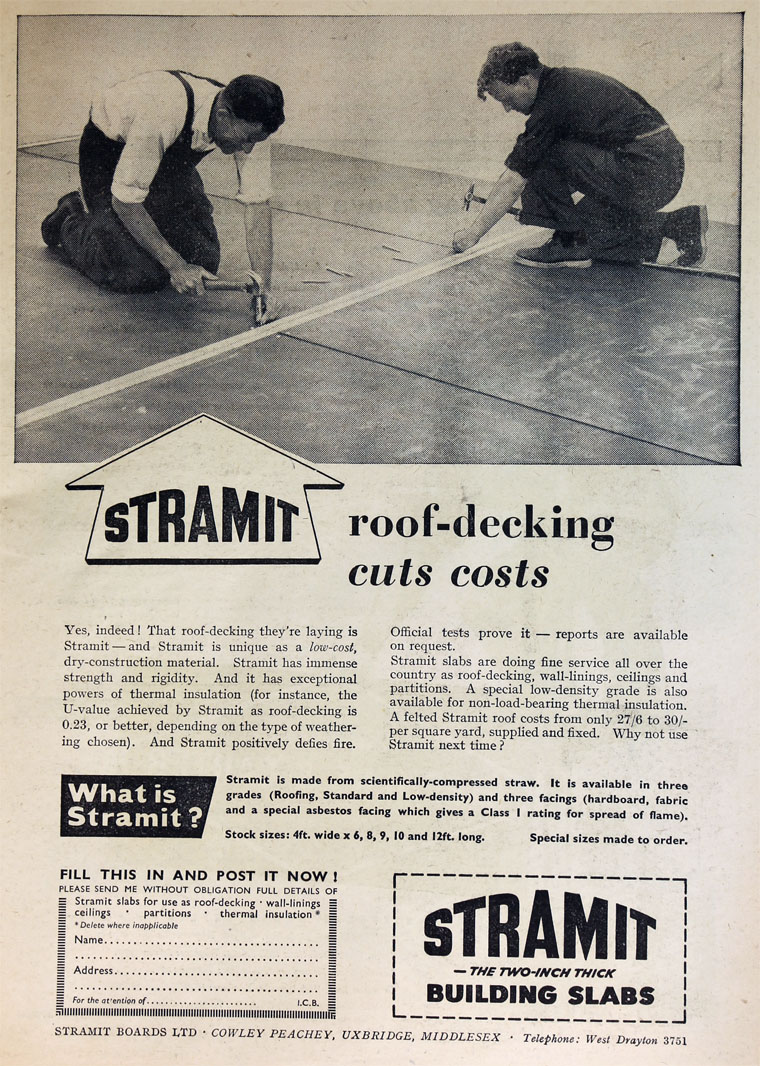 STRAMIT

roof-decking cuts costs

Yes, indeed! That roof-decking they're laying is Stramit — and Stramit is unique as a low-cost, dry-construction material. Stramit has immense strength and rigidity. And it has exceptional powers of thermal insulation (for instance, the U-value achieved by Stramit as roof-decking is 0.23, or better, depending on the type of weathering chosen). And Stramit positively defies fire.

Official tests prove it — reports are available on request.

Stramit slabs are doing fine service all over the country as roof-decking, wall-linings, ceilings and partitions. A special low-density grade is also available for non-load-bearing thermal insulation. A felted Stramit roof costs from only 27/6 to 30/- per square yard, supplied and fixed. Why not use Stramit next time?

What is Stramit?

Stramit is made from scientifically-compressed straw. It is available in three grades (Roofing, Standard and Low-density) and three facings (hardboard, fabric and a special asbestos facing which gives a Class I rating for spread of flame).

Stock sizes: 4ft. wide x 6, 8, 9, 10 and 12ft. long. Special sizes made to order.

FILL THIS IN AND POST IT NOW!
PLEASE SEND ME WITHOUT OBLIGATION FULL DETAILS OF
Stramit slabs for use as roof-decking · wall-linings
ceilings · partitions · thermal insulation*
*Delete where inapplicable
Name____
____
Address____
____
For the attention of____ I.C.B.

STRAMIT
— THE TWO-INCH THICK
BUILDING SLABS

STRAMIT BOARDS LTD · COWLEY PEACHEY, UXBRIDGE, MIDDLESEX · Telephone: West Drayton 3751